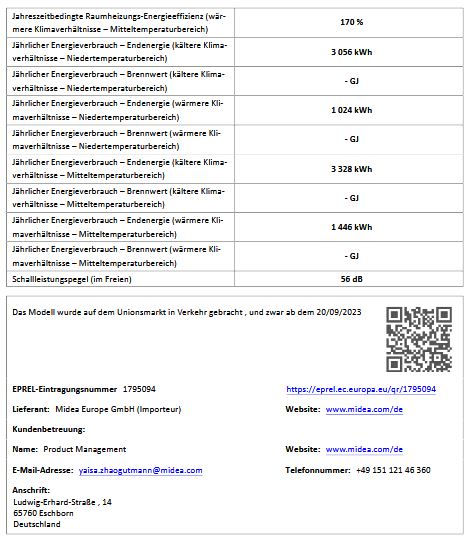 | | |
|---|---|
| Jahreszeitbedingte Raumheizungs-Energieeffizienz (wärmere Klimaverhältnisse – Mitteltemperaturbereich) | 170 % |
| Jährlicher Energieverbrauch – Endenergie (kältere Klimaverhältnisse – Niedertemperaturbereich) | 3 056 kWh |
| Jährlicher Energieverbrauch – Brennwert (kältere Klimaverhältnisse – Niedertemperaturbereich) | - GJ |
| Jährlicher Energieverbrauch – Endenergie (wärmere Klimaverhältnisse – Niedertemperaturbereich) | 1 024 kWh |
| Jährlicher Energieverbrauch – Brennwert (wärmere Klimaverhältnisse – Niedertemperaturbereich) | - GJ |
| Jährlicher Energieverbrauch – Endenergie (kältere Klimaverhältnisse – Mitteltemperaturbereich) | 3 328 kWh |
| Jährlicher Energieverbrauch – Brennwert (kältere Klimaverhältnisse – Mitteltemperaturbereich) | - GJ |
| Jährlicher Energieverbrauch – Endenergie (wärmere Klimaverhältnisse – Mitteltemperaturbereich) | 1 446 kWh |
| Jährlicher Energieverbrauch – Brennwert (wärmere Klimaverhältnisse – Mitteltemperaturbereich) | - GJ |
| Schallleistungspegel (im Freien) | 56 dB |

Das Modell wurde auf dem Unionsmarkt in Verkehr gebracht , und zwar ab dem 20/09/2023

EPREL-Eintragungsnummer 1795094

https://eprel.ec.europa.eu/qr/1795094

Lieferant: Midea Europe GmbH (Importeur)

Website: www.midea.com/de

Kundenbetreuung:

Name: Product Management

Website: www.midea.com/de

E-Mail-Adresse: yaisa.zhaogutmann@midea.com

Telefonnummer: +49 151 121 46 360

Anschrift:
Ludwig-Erhard-Straße , 14
65760 Eschborn
Deutschland